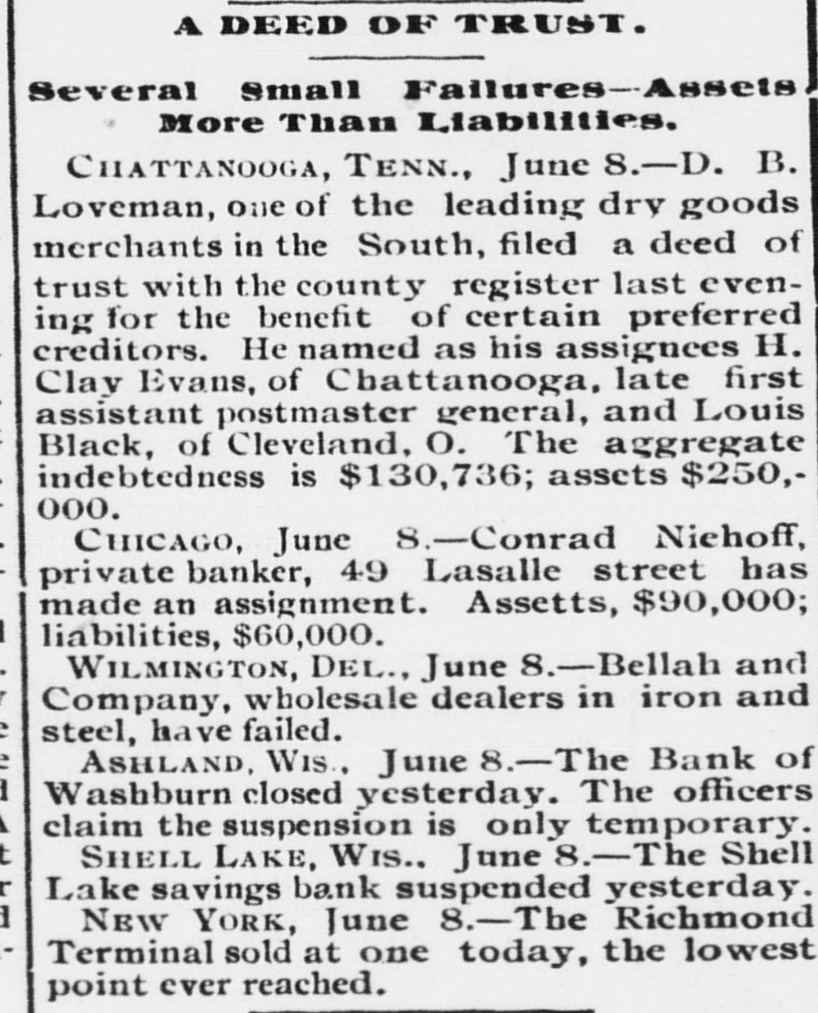 A DEED OF TRUST.

Several Small Failures—Assets More Than Liabilities.

CHATTANOOGA, TENN., June 8.—D. B. Loveman, one of the leading dry goods merchants in the South, filed a deed of trust with the county register last evening for the benefit of certain preferred creditors. He named as his assignees H. Clay Evans, of Chattanooga, late first assistant postmaster general, and Louis Black, of Cleveland, O. The aggregate indebtedness is $130,736; assets $250,000.

CHICAGO, June 8.—Conrad Niehoff, private banker, 49 Lasalle street has made an assignment. Assetts, $90,000; liabilities, $60,000.

WILMINGTON, DEL., June 8.—Bellah and Company, wholesale dealers in iron and steel, have failed.

ASHLAND, WIS., June 8.—The Bank of Washburn closed yesterday. The officers claim the suspension is only temporary.

SHELL LAKE, WIS., June 8.—The Shell Lake savings bank suspended yesterday.

NEW YORK, June 8.—The Richmond Terminal sold at one today, the lowest point ever reached.